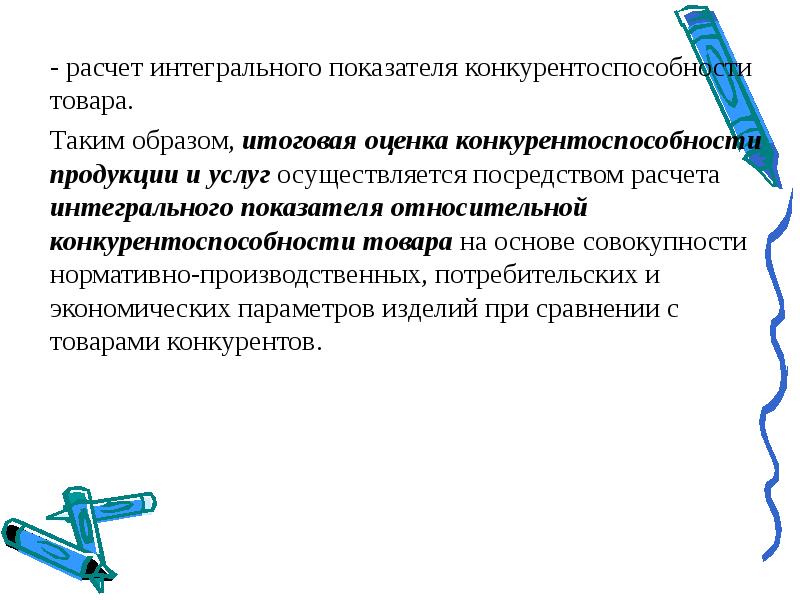 - расчет интегрального показателя конкурентоспособности товара.

Таким образом, итоговая оценка конкурентоспособности продукции и услуг осуществляется посредством расчета интегрального показателя относительной конкурентоспособности товара на основе совокупности нормативно-производственных, потребительских и экономических параметров изделий при сравнении с товарами конкурентов.